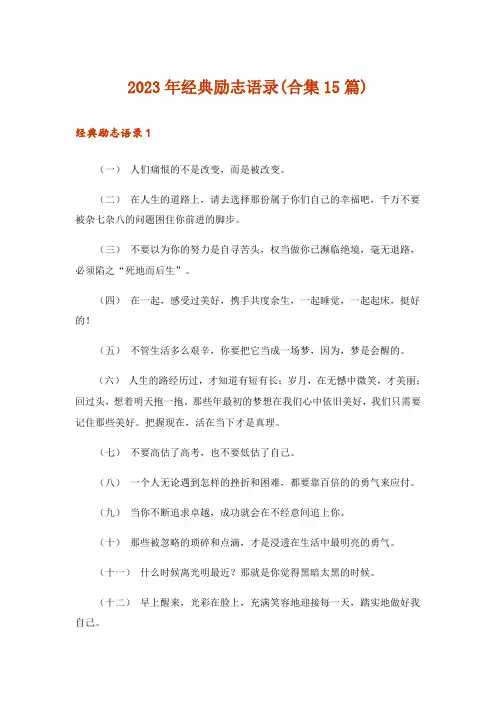 2023年经典励志语录(合集15篇)

经典励志语录1

（一） 人们痛恨的不是改变，而是被改变。

（二） 在人生的道路上，请去选择那份属于你们自己的幸福吧，千万不要被杂七杂八的问题困住你前进的脚步。

（三） 不要以为你的努力是自寻苦头，权当做你已濒临绝境，毫无退路，必须陷之“死地而后生”。

（四） 在一起，感受过美好，携手共度余生，一起睡觉，一起起床，挺好的！

（五） 不管生活多么艰辛，你要把它当成一场梦，因为，梦是会醒的。

（六） 人生的路经历过，才知道有短有长；岁月，在无憾中微笑，才美丽；回过头，想着明天抱一抱。那些年最初的梦想在我们心中依旧美好，我们只需要记住那些美好。把握现在，活在当下才是真理。

（七） 不要高估了高考，也不要低估了自己。

（八） 一个人无论遇到怎样的挫折和困难，都要靠百倍的的勇气来应付。

（九） 当你不断追求卓越，成功就会在不经意间追上你。

（十） 那些被忽略的琐碎和点滴，才是浸透在生活中最明亮的勇气。

（十一） 什么时候离光明最近？那就是你觉得黑暗太黑的时候。

（十二） 早上醒来，光彩在脸上，充满笑容地迎接每一天，踏实地做好我自己。